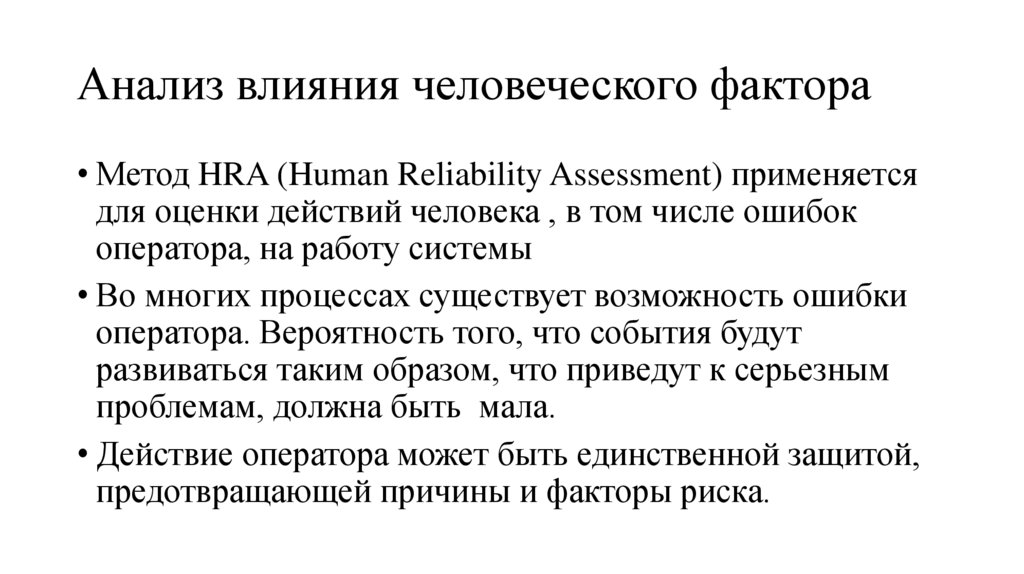 Анализ влияния человеческого фактора

• Метод HRA (Human Reliability Assessment) применяется для оценки действий человека , в том числе ошибок оператора, на работу системы

• Во многих процессах существует возможность ошибки оператора. Вероятность того, что события будут развиваться таким образом, что приведут к серьезным проблемам, должна быть мала.

• Действие оператора может быть единственной защитой, предотвращающей причины и факторы риска.